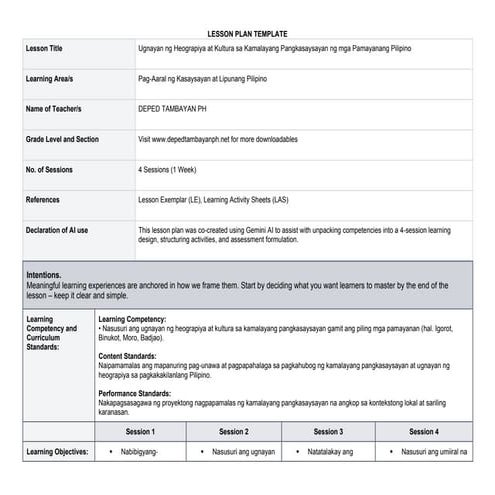 LESSON PLAN TEMPLATE

Lesson Title
Ugnayan ng Heograpiya at Kultura sa Kamalayang Pangkasaysayan ng mga Pamayanang Pilipino

Learning Area/s
Pag-Aaral ng Kasaysayan at Lipunang Pilipino

Name of Teacher/s
DEPED TAMBAYAN PH

Grade Level and Section
Visit www.depedtambayanph.net for more downloadables

No. of Sessions
4 Sessions (1 Week)

References
Lesson Exemplar (LE), Learning Activity Sheets (LAS)

Declaration of AI use
This lesson plan was co-created using Gemini AI to assist with unpacking competencies into a 4-session learning design, structuring activities, and assessment formulation.

Intentions.
Meaningful learning experiences are anchored in how we frame them. Start by deciding what you want learners to master by the end of the lesson – keep it clear and simple.

Learning Competency and Curriculum Standards:

Learning Competency:
• Nasusuri ang ugnayan ng heograpiya at kultura sa kamalayang pangkasaysayan gamit ang piling mga pamayanan (hal. Igorot, Binukot, Moro, Badjao).

Content Standards:
Naipamamalas ang mapanuring pag-unawa at pagpapahalaga sa pagkahubog ng kamalayang pangkasaysayan at ugnayan ng heograpiya sa pagkakakilanlang Pilipino.

Performance Standards:
Nakapagsasagawa ng proyektong nagpapamalas ng kamalayang pangkasaysayan na angkop sa kontekstong lokal at sariling karanasan.

| | Session 1 | Session 2 | Session 3 | Session 4 |
|---|---|---|---|---|
| Learning Objectives: | • Nabibigyang- | • Nasusuri ang ugnayan | • Natatalakay ang | • Nasusuri ang umiiral na |